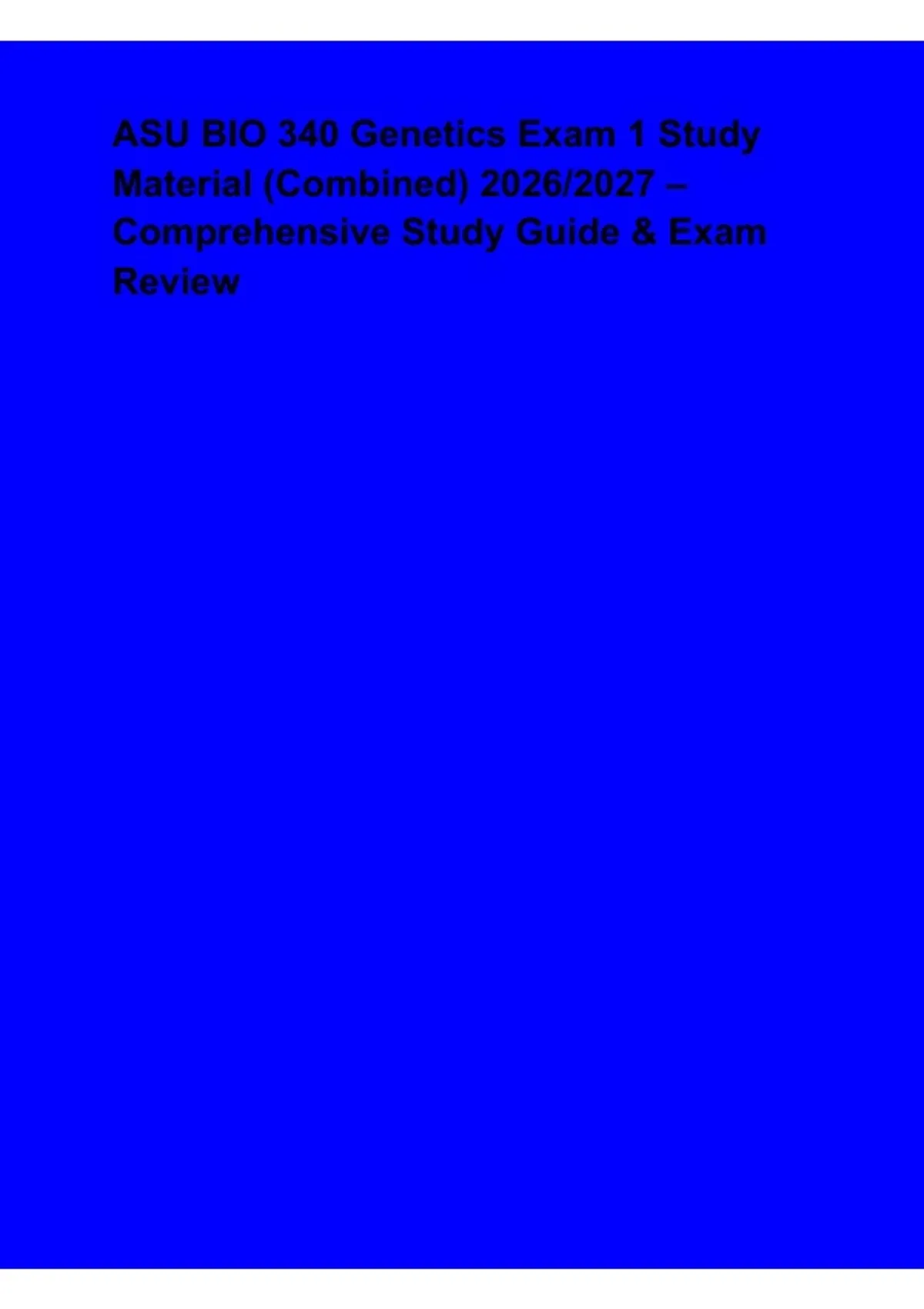 ASU BIO 340 Genetics Exam 1 Study Material (Combined) 2026/2027 – Comprehensive Study Guide & Exam Review